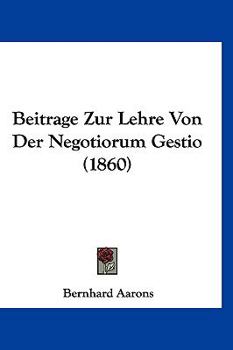 Beitrage Zur Lehre Von Der Negotiorum Gestio (1860)

Bernhard Aarons